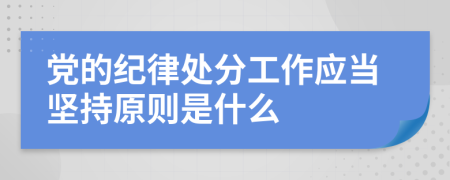 党的纪律处分工作应当坚持原则是什么